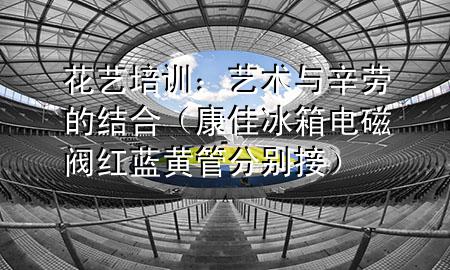 花艺培训：艺术与辛劳的结合（康佳冰箱电磁阀红蓝黄管分别接）